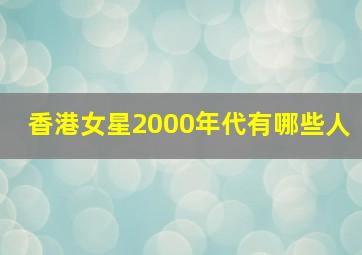 香港女星2000年代有哪些人